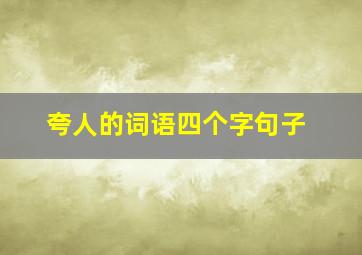 夸人的词语四个字句子